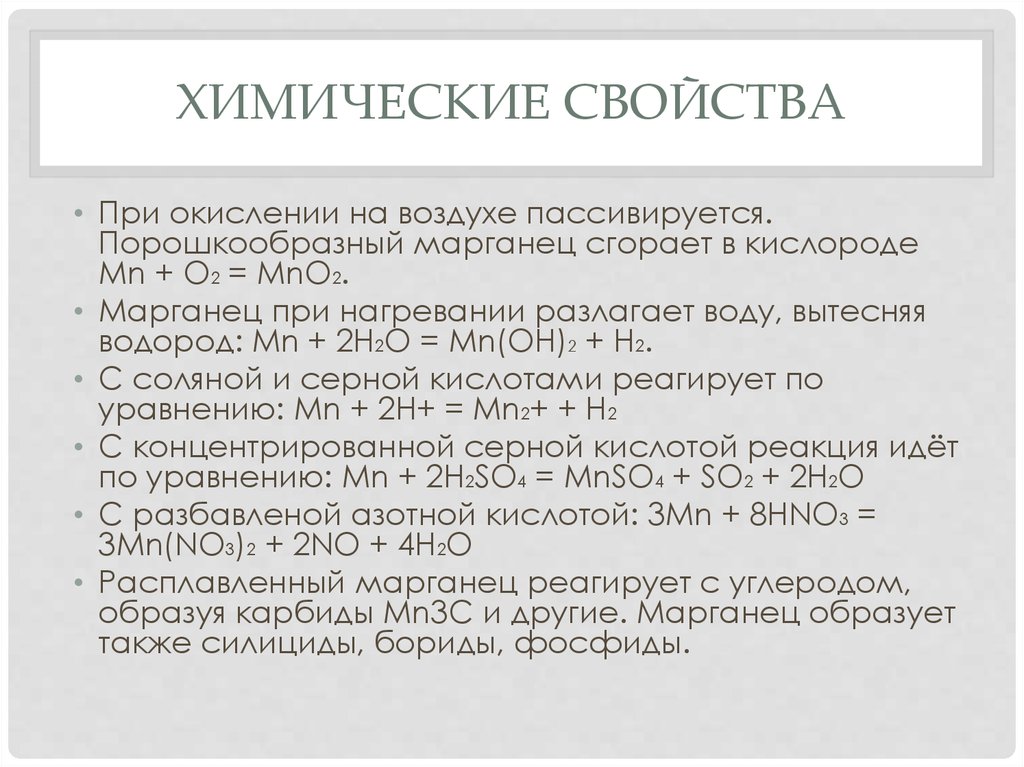 ХИМИЧЕСКИЕ СВОЙСТВА

• При окислении на воздухе пассивируется. Порошкообразный марганец сгорает в кислороде $Mn + O_2 = MnO_2$.
• Марганец при нагревании разлагает воду, вытесняя водород: $Mn + 2H_2O = Mn(OH)_2 + H_2$.
• С соляной и серной кислотами реагирует по уравнению: $Mn + 2H+ = Mn_2+ + H_2$
• С концентрированной серной кислотой реакция идёт по уравнению: $Mn + 2H_2SO_4 = MnSO_4 + SO_2 + 2H_2O$
• С разбавленой азотной кислотой: $3Mn + 8HNO_3 = 3Mn(NO_3)_2 + 2NO + 4H_2O$
• Расплавленный марганец реагирует с углеродом, образуя карбиды Mn3C и другие. Марганец образует также силициды, бориды, фосфиды.